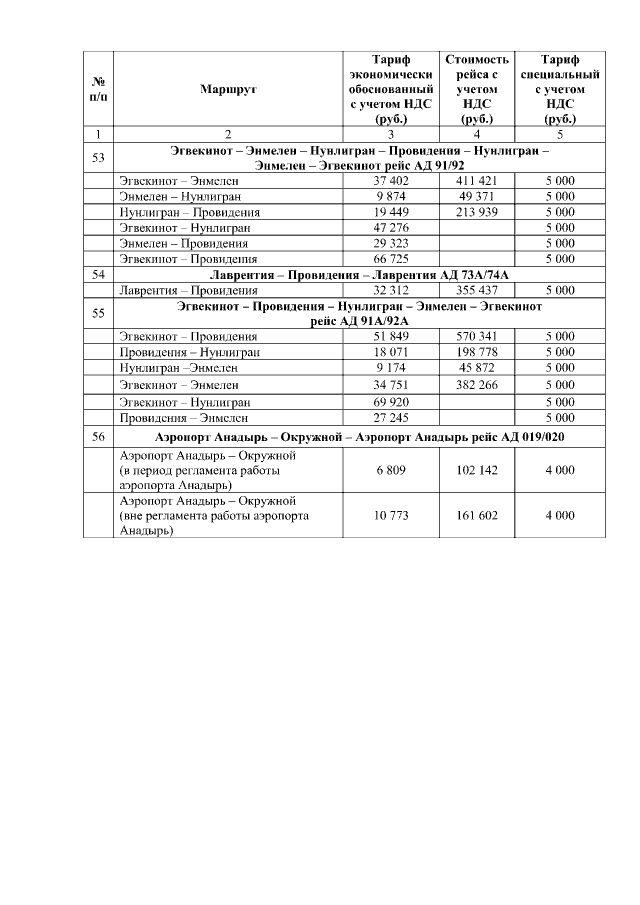 | № п/п | Маршрут | Тариф экономически обоснованный с учетом НДС (руб.) | Стоимость рейса с учетом НДС (руб.) | Тариф специальный с учетом НДС (руб.) |
|---|---|---|---|---|
| 1 | 2 | 3 | 4 | 5 |
| 53 | Эгвекинот – Энмелен – Нунлигран – Провидения – Нунлигран – Энмелен – Эгвекинот рейс АД 91/92 | | | |
| | Эгвекинот – Энмелен | 37 402 | 411 421 | 5 000 |
| | Энмелен – Нунлигран | 9 874 | 49 371 | 5 000 |
| | Нунлигран – Провидения | 19 449 | 213 939 | 5 000 |
| | Эгвекинот – Нунлигран | 47 276 | | 5 000 |
| | Энмелен – Провидения | 29 323 | | 5 000 |
| | Эгвекинот – Провидения | 66 725 | | 5 000 |
| 54 | Лаврентия – Провидения – Лаврентия АД 73А/74А | | | |
| | Лаврентия – Провидения | 32 312 | 355 437 | 5 000 |
| 55 | Эгвекинот – Провидения – Нунлигран – Энмелен – Эгвекинот рейс АД 91А/92А | | | |
| | Эгвекинот – Провидения | 51 849 | 570 341 | 5 000 |
| | Провидения – Нунлигран | 18 071 | 198 778 | 5 000 |
| | Нунлигран –Энмелен | 9 174 | 45 872 | 5 000 |
| | Эгвекинот – Энмелен | 34 751 | 382 266 | 5 000 |
| | Эгвекинот – Нунлигран | 69 920 | | 5 000 |
| | Провидения – Энмелен | 27 245 | | 5 000 |
| 56 | Аэропорт Анадырь – Окружной – Аэропорт Анадырь рейс АД 019/020 | | | |
| | Аэропорт Анадырь – Окружной (в период регламента работы аэропорта Анадырь) | 6 809 | 102 142 | 4 000 |
| | Аэропорт Анадырь – Окружной (вне регламента работы аэропорта Анадырь) | 10 773 | 161 602 | 4 000 |